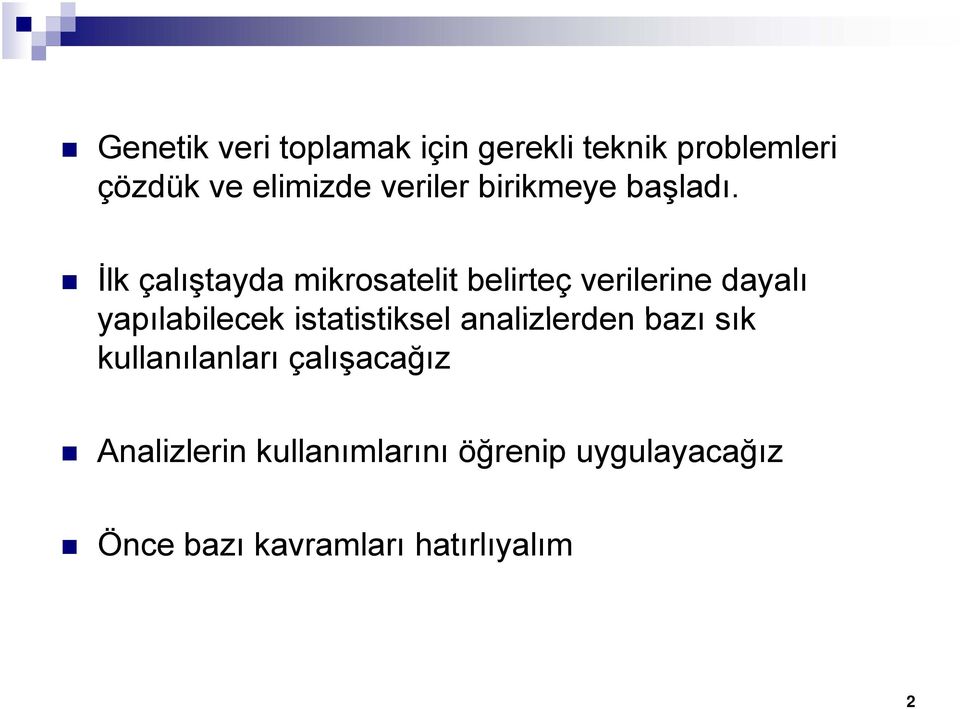 Genetik veri toplamak için gerekli teknik problemleri çözdük ve elimizde veriler birikmeye başladı.

İlk çalıştayda mikrosatelit belirteç verilerine dayalı yapılabilecek istatistiksel analizlerden bazı sık kullanılanları çalışacağız

Analizlerin kullanımlarını öğrenip uygulayacağız

Önce bazı kavramları hatırlıyalım

2